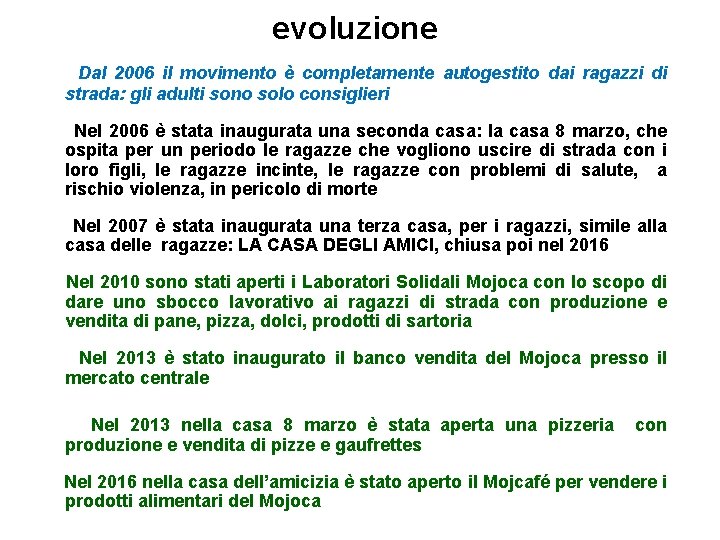 evoluzione

Dal 2006 il movimento è completamente autogestito dai ragazzi di strada: gli adulti sono solo consiglieri

Nel 2006 è stata inaugurata una seconda casa: la casa 8 marzo, che ospita per un periodo le ragazze che vogliono uscire di strada con i loro figli, le ragazze incinte, le ragazze con problemi di salute, a rischio violenza, in pericolo di morte

Nel 2007 è stata inaugurata una terza casa, per i ragazzi, simile alla casa delle ragazze: LA CASA DEGLI AMICI, chiusa poi nel 2016

Nel 2010 sono stati aperti i Laboratori Solidali Mojoca con lo scopo di dare uno sbocco lavorativo ai ragazzi di strada con produzione e vendita di pane, pizza, dolci, prodotti di sartoria

Nel 2013 è stato inaugurato il banco vendita del Mojoca presso il mercato centrale

Nel 2013 nella casa 8 marzo è stata aperta una pizzeria con produzione e vendita di pizze e gaufrettes

Nel 2016 nella casa dell'amicizia è stato aperto il Mojcafé per vendere i prodotti alimentari del Mojoca